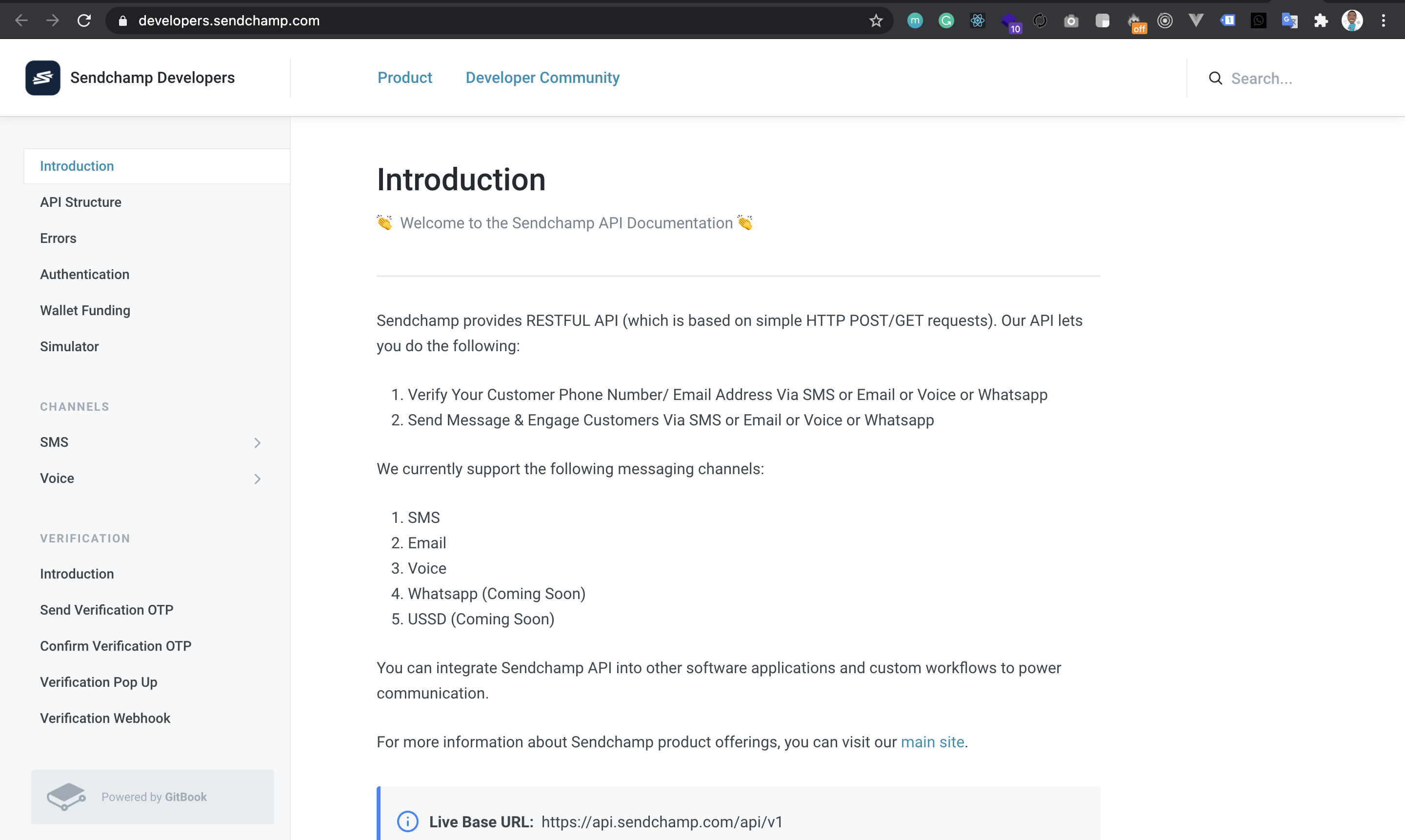 developers.sendchamp.com

10 off

Sendchamp Developers

Product Developer Community

Search...

Introduction
API Structure
Errors
Authentication
Wallet Funding
Simulator

CHANNELS
SMS
Voice

VERIFICATION
Introduction
Send Verification OTP
Confirm Verification OTP
Verification Pop Up
Verification Webhook

Powered by GitBook

Introduction

👏 Welcome to the Sendchamp API Documentation 👏

Sendchamp provides RESTFUL API (which is based on simple HTTP POST/GET requests). Our API lets you do the following:

1. Verify Your Customer Phone Number/ Email Address Via SMS or Email or Voice or Whatsapp
2. Send Message & Engage Customers Via SMS or Email or Voice or Whatsapp

We currently support the following messaging channels:

1. SMS
2. Email
3. Voice
4. Whatsapp (Coming Soon)
5. USSD (Coming Soon)

You can integrate Sendchamp API into other software applications and custom workflows to power communication.

For more information about Sendchamp product offerings, you can visit our main site.

Live Base URL: https://api.sendchamp.com/api/v1